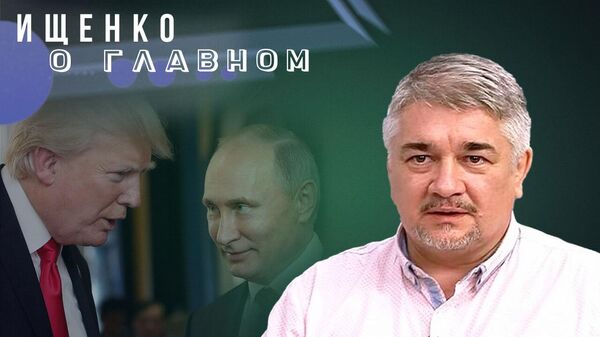 ИЩЕНКО
О ГЛАВНОМ